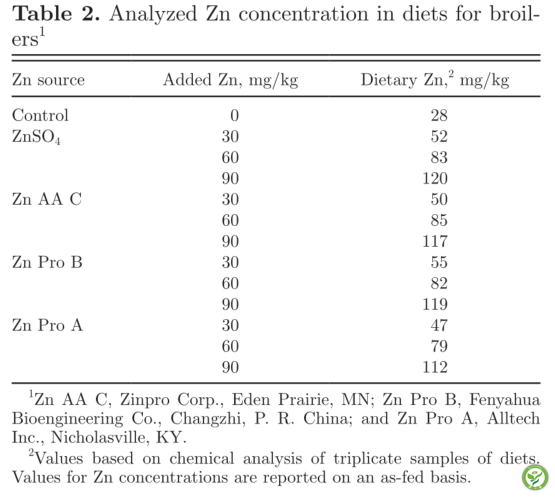 **Table 2.** Analyzed Zn concentration in diets for broilers$^1$

| Zn source | Added Zn, mg/kg | Dietary Zn,$^2$ mg/kg |
|---|---|---|
| Control | 0 | 28 |
| $ZnSO_4$ | 30 | 52 |
| | 60 | 83 |
| | 90 | 120 |
| Zn AA C | 30 | 50 |
| | 60 | 85 |
| | 90 | 117 |
| Zn Pro B | 30 | 55 |
| | 60 | 82 |
| | 90 | 119 |
| Zn Pro A | 30 | 47 |
| | 60 | 79 |
| | 90 | 112 |

$^1$Zn AA C, Zinpro Corp., Eden Prairie, MN; Zn Pro B, Fenyahua Bioengineering Co., Changzhi, P. R. China; and Zn Pro A, Alltech Inc., Nicholasville, KY.

$^2$Values based on chemical analysis of triplicate samples of diets. Values for Zn concentrations are reported on an as-fed basis.